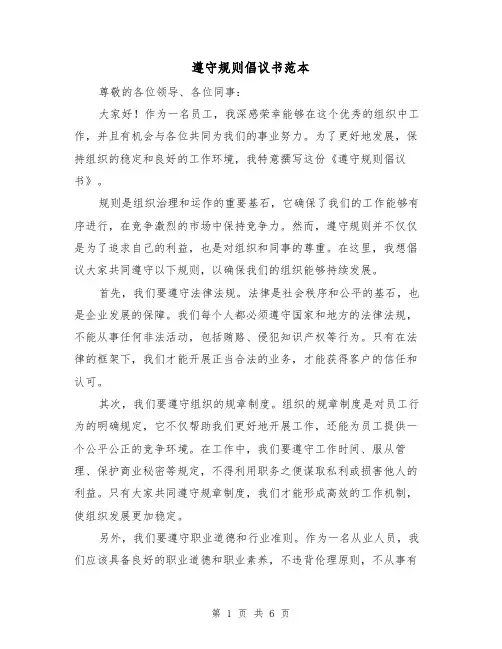 遵守规则倡议书范本

尊敬的各位领导、各位同事：

大家好！作为一名员工，我深感荣幸能够在这个优秀的组织中工作，并且有机会与各位共同为我们的事业努力。为了更好地发展，保持组织的稳定和良好的工作环境，我特意撰写这份《遵守规则倡议书》。

规则是组织治理和运作的重要基石，它确保了我们的工作能够有序进行，在竞争激烈的市场中保持竞争力。然而，遵守规则并不仅仅是为了追求自己的利益，也是对组织和同事的尊重。在这里，我想倡议大家共同遵守以下规则，以确保我们的组织能够持续发展。

首先，我们要遵守法律法规。法律是社会秩序和公平的基石，也是企业发展的保障。我们每个人都必须遵守国家和地方的法律法规，不能从事任何非法活动，包括贿赂、侵犯知识产权等行为。只有在法律的框架下，我们才能开展正当合法的业务，才能获得客户的信任和认可。

其次，我们要遵守组织的规章制度。组织的规章制度是对员工行为的明确规定，它不仅帮助我们更好地开展工作，还能为员工提供一个公平公正的竞争环境。在工作中，我们要遵守工作时间、服从管理、保护商业秘密等规定，不得利用职务之便谋取私利或损害他人的利益。只有大家共同遵守规章制度，我们才能形成高效的工作机制，使组织发展更加稳定。

另外，我们要遵守职业道德和行业准则。作为一名从业人员，我们应该具备良好的职业道德和职业素养，不违背伦理原则，不从事有

第 1 页 共 6 页